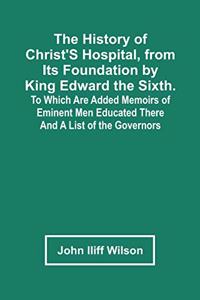 The History of Christ'S Hospital, from Its Foundation by King Edward the Sixth.
To Which Are Added Memoirs of Eminent Men Educated There And A List of the Governors

John Iliff Wilson